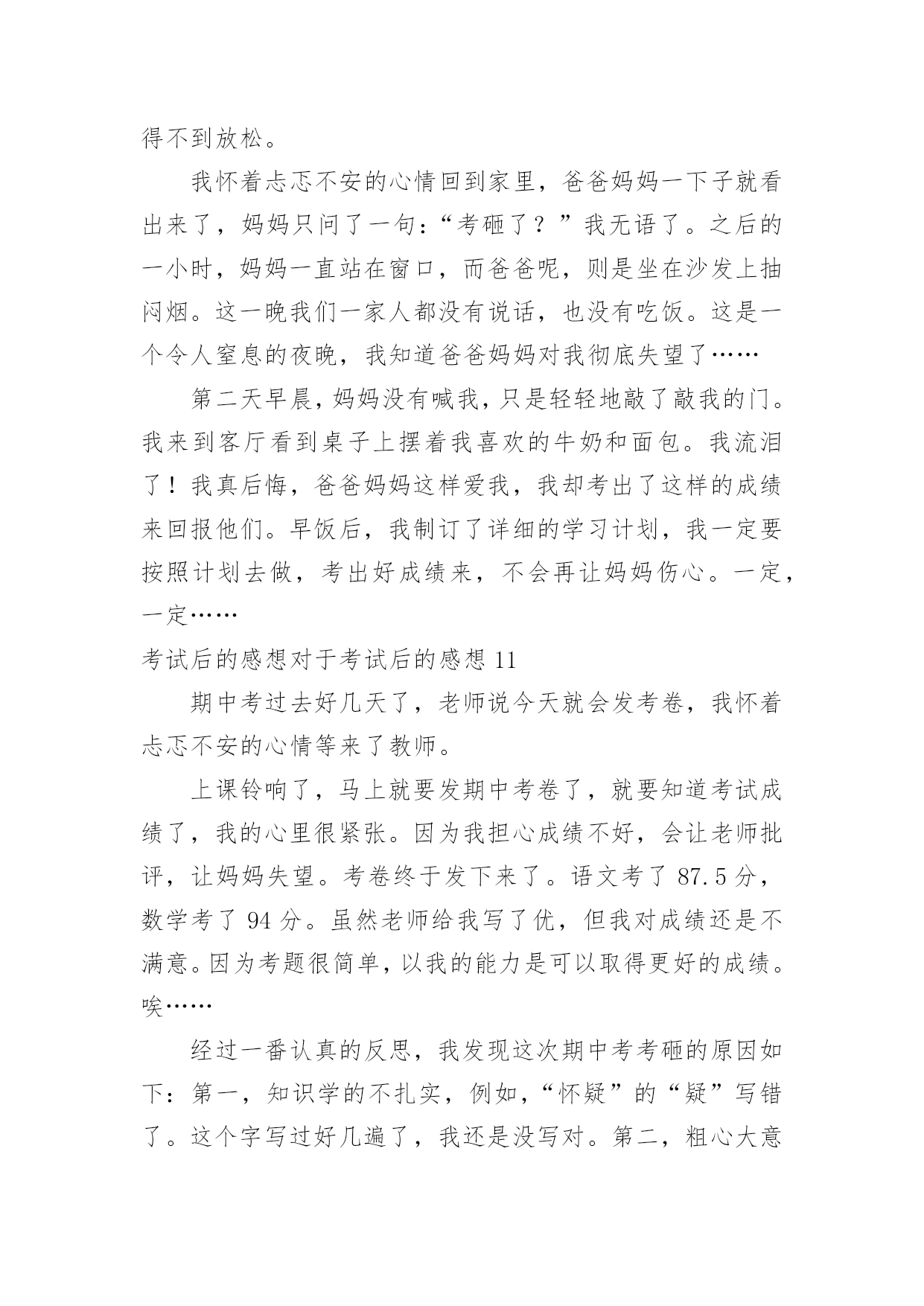 得不到放松。

我怀着忐忑不安的心情回到家里，爸爸妈妈一下子就看出来了，妈妈只问了一句：“考砸了？”我无语了。之后的一小时，妈妈一直站在窗口，而爸爸呢，则是坐在沙发上抽闷烟。这一晚我们一家人都没有说话，也没有吃饭。这是一个令人窒息的夜晚，我知道爸爸妈妈对我彻底失望了……

第二天早晨，妈妈没有喊我，只是轻轻地敲了敲我的门。我来到客厅看到桌子上摆着我喜欢的牛奶和面包。我流泪了！我真后悔，爸爸妈妈这样爱我，我却考出了这样的成绩来回报他们。早饭后，我制订了详细的学习计划，我一定要按照计划去做，考出好成绩来，不会再让妈妈伤心。一定，一定……

考试后的感想对于考试后的感想 11

期中考过去好几天了，老师说今天就会发考卷，我怀着忐忑不安的心情等来了教师。

上课铃响了，马上就要发期中考卷了，就要知道考试成绩了，我的心里很紧张。因为我担心成绩不好，会让老师批评，让妈妈失望。考卷终于发下来了。语文考了 87.5 分，数学考了 94 分。虽然老师给我写了优，但我对成绩还是不满意。因为考题很简单，以我的能力是可以取得更好的成绩。唉……

经过一番认真的反思，我发现这次期中考考砸的原因如下：第一，知识学的不扎实，例如，“怀疑”的“疑”写错了。这个字写过好几遍了，我还是没写对。第二，粗心大意